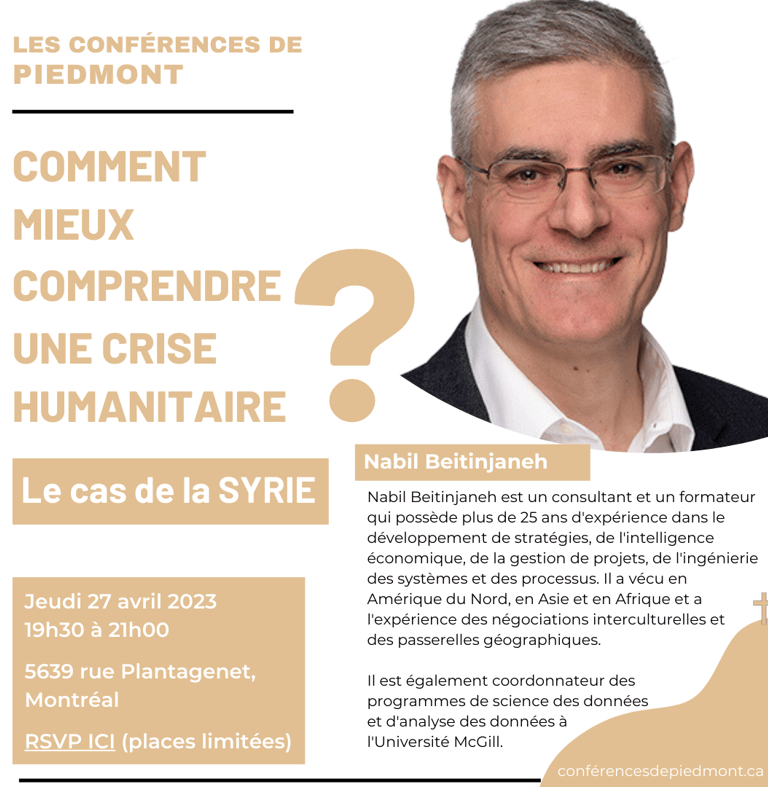 LES CONFÉRENCES DE PIEDMONT

COMMENT MIEUX COMPRENDRE UNE CRISE HUMANITAIRE ?

Le cas de la SYRIE

Jeudi 27 avril 2023
19h30 à 21h00

5639 rue Plantagenet, Montréal

RSVP ICI (places limitées)

Nabil Beitinjaneh

Nabil Beitinjaneh est un consultant et un formateur qui possède plus de 25 ans d'expérience dans le développement de stratégies, de l'intelligence économique, de la gestion de projets, de l'ingénierie des systèmes et des processus. Il a vécu en Amérique du Nord, en Asie et en Afrique et a l'expérience des négociations interculturelles et des passerelles géographiques.

Il est également coordonnateur des programmes de science des données et d'analyse des données à l'Université McGill.

conférencesdepiedmont.ca